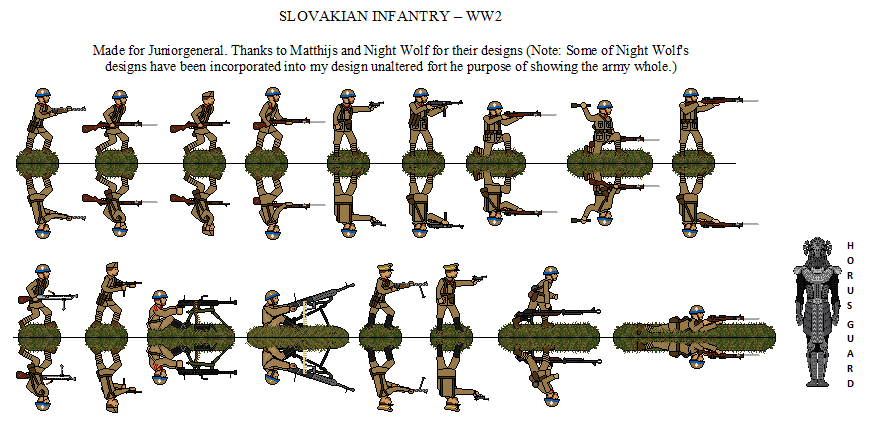 SLOVAKIAN INFANTRY – WW2

Made for Juniorgeneral. Thanks to Matthijs and Night Wolf for their designs (Note: Some of Night Wolf's designs have been incorporated into my design unaltered fort he purpose of showing the army whole.)

HORUS GUARD